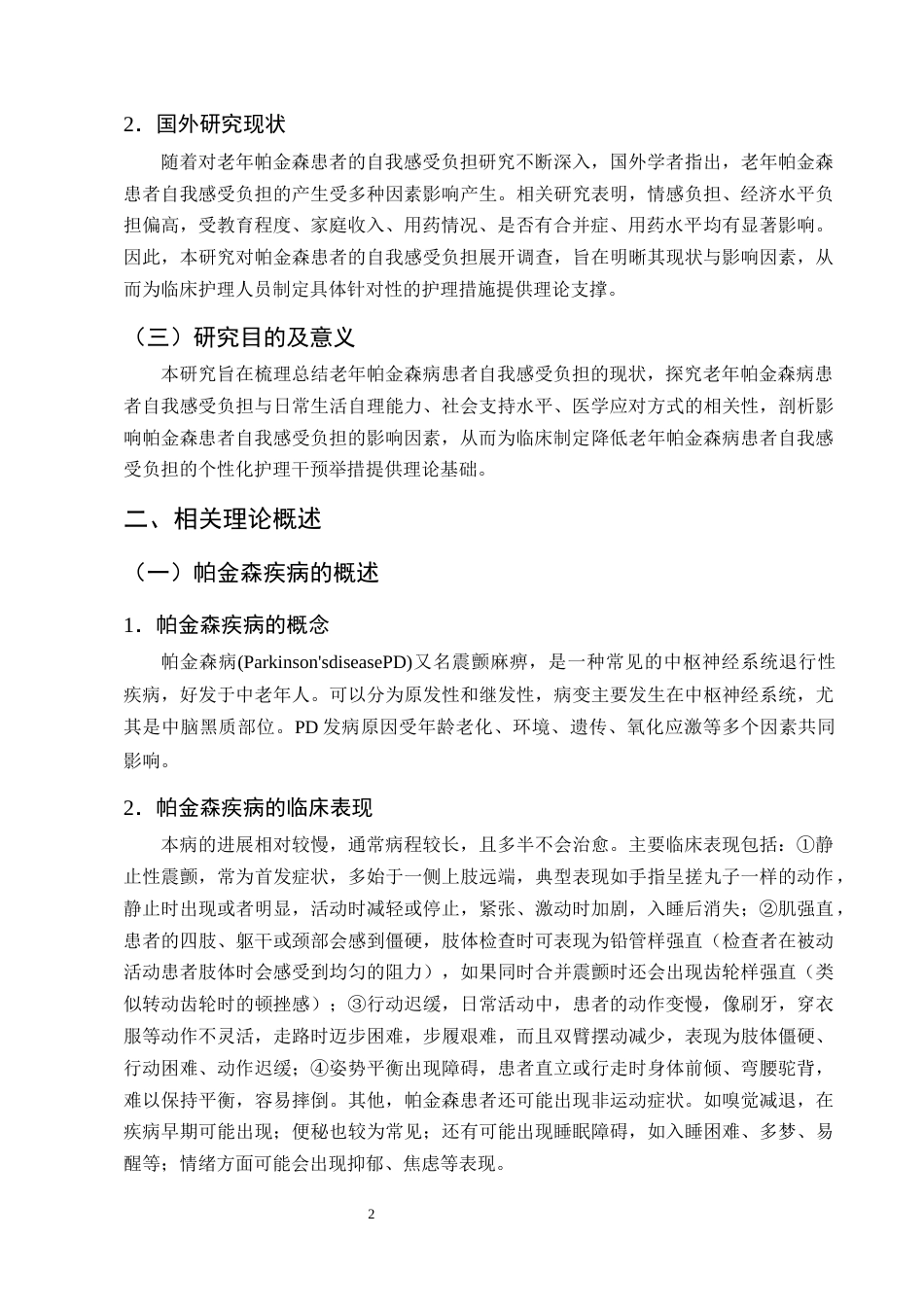 2．国外研究现状

随着对老年帕金森患者的自我感受负担研究不断深入，国外学者指出，老年帕金森患者自我感受负担的产生受多种因素影响产生。相关研究表明，情感负担、经济水平负担偏高，受教育程度、家庭收入、用药情况、是否有合并症、用药水平均有显著影响。因此，本研究对帕金森患者的自我感受负担展开调查，旨在明晰其现状与影响因素，从而为临床护理人员制定具体针对性的护理措施提供理论支撑。

（三）研究目的及意义

本研究旨在梳理总结老年帕金森病患者自我感受负担的现状，探究老年帕金森病患者自我感受负担与日常生活自理能力、社会支持水平、医学应对方式的相关性，剖析影响帕金森患者自我感受负担的影响因素，从而为临床制定降低老年帕金森病患者自我感受负担的个性化护理干预举措提供理论基础。

二、相关理论概述

（一）帕金森疾病的概述

1．帕金森疾病的概念

帕金森病(Parkinson'sdiseasePD)又名震颤麻痹，是一种常见的中枢神经系统退行性疾病，好发于中老年人。可以分为原发性和继发性，病变主要发生在中枢神经系统，尤其是中脑黑质部位。PD发病原因受年龄老化、环境、遗传、氧化应激等多个因素共同影响。

2．帕金森疾病的临床表现

本病的进展相对较慢，通常病程较长，且多半不会治愈。主要临床表现包括：①静止性震颤，常为首发症状，多始于一侧上肢远端，典型表现如手指呈搓丸子一样的动作，静止时出现或者明显，活动时减轻或停止，紧张、激动时加剧，入睡后消失；②肌强直，患者的四肢、躯干或颈部会感到僵硬，肢体检查时可表现为铅管样强直（检查者在被动活动患者肢体时会感受到均匀的阻力），如果同时合并震颤时还会出现齿轮样强直（类似转动齿轮时的顿挫感）；③行动迟缓，日常活动中，患者的动作变慢，像刷牙，穿衣服等动作不灵活，走路时迈步困难，步履艰难，而且双臂摆动减少，表现为肢体僵硬、行动困难、动作迟缓；④姿势平衡出现障碍，患者直立或行走时身体前倾、弯腰驼背，难以保持平衡，容易摔倒。其他，帕金森患者还可能出现非运动症状。如嗅觉减退，在疾病早期可能出现；便秘也较为常见；还有可能出现睡眠障碍，如入睡困难、多梦、易醒等；情绪方面可能会出现抑郁、焦虑等表现。

2